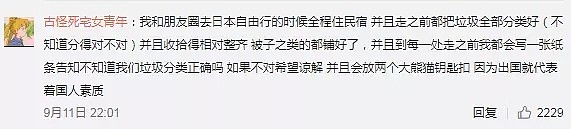 古怪死宅女青年：我和朋友圈去日本自由行的时候全程住民宿 并且走之前都把垃圾全部分类好（不知道分得对不对）并且收拾得相对整齐 被子之类的都铺好了，并且到每一处走之前我都会写一张纸条告知不知道我们垃圾分类正确吗 如果不对希望谅解 并且会放两个大熊猫钥匙扣 因为出国就代表着国人素质

9月11日 22:01

回复 2229